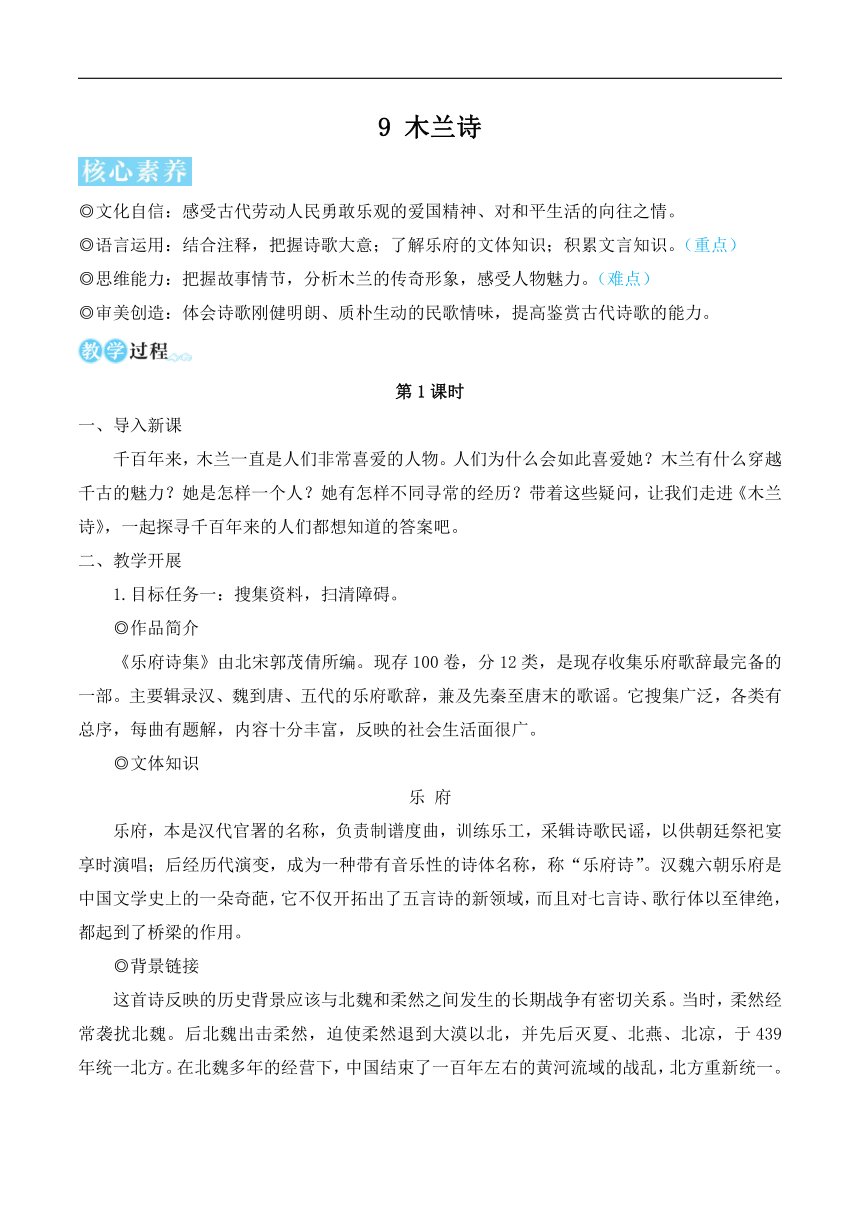 9 木兰诗

核心素养

◎文化自信：感受古代劳动人民勇敢乐观的爱国精神、对和平生活的向往之情。

◎语言运用：结合注释，把握诗歌大意；了解乐府的文体知识；积累文言知识。（重点）

◎思维能力：把握故事情节，分析木兰的传奇形象，感受人物魅力。（难点）

◎审美创造：体会诗歌刚健明朗、质朴生动的民歌情味，提高鉴赏古代诗歌的能力。

教学过程

第1课时

一、导入新课

千百年来，木兰一直是人们非常喜爱的人物。人们为什么会如此喜爱她？木兰有什么穿越千古的魅力？她是怎样一个人？她有怎样不同寻常的经历？带着这些疑问，让我们走进《木兰诗》，一起探寻千百年来的人们都想知道的答案吧。

二、教学开展

1.目标任务一：搜集资料，扫清障碍。

◎作品简介

《乐府诗集》由北宋郭茂倩所编。现存100卷，分12类，是现存收集乐府歌辞最完备的一部。主要辑录汉、魏到唐、五代的乐府歌辞，兼及先秦至唐末的歌谣。它搜集广泛，各类有总序，每曲有题解，内容十分丰富，反映的社会生活面很广。

◎文体知识

乐 府

乐府，本是汉代官署的名称，负责制谱度曲，训练乐工，采辑诗歌民谣，以供朝廷祭祀宴享时演唱；后经历代演变，成为一种带有音乐性的诗体名称，称“乐府诗”。汉魏六朝乐府是中国文学史上的一朵奇葩，它不仅开拓出了五言诗的新领域，而且对七言诗、歌行体以至律绝，都起到了桥梁的作用。

◎背景链接

这首诗反映的历史背景应该与北魏和柔然之间发生的长期战争有密切关系。当时，柔然经常袭扰北魏。后北魏出击柔然，迫使柔然退到大漠以北，并先后灭夏、北燕、北凉，于439年统一北方。在北魏多年的经营下，中国结束了一百年左右的黄河流域的战乱，北方重新统一。